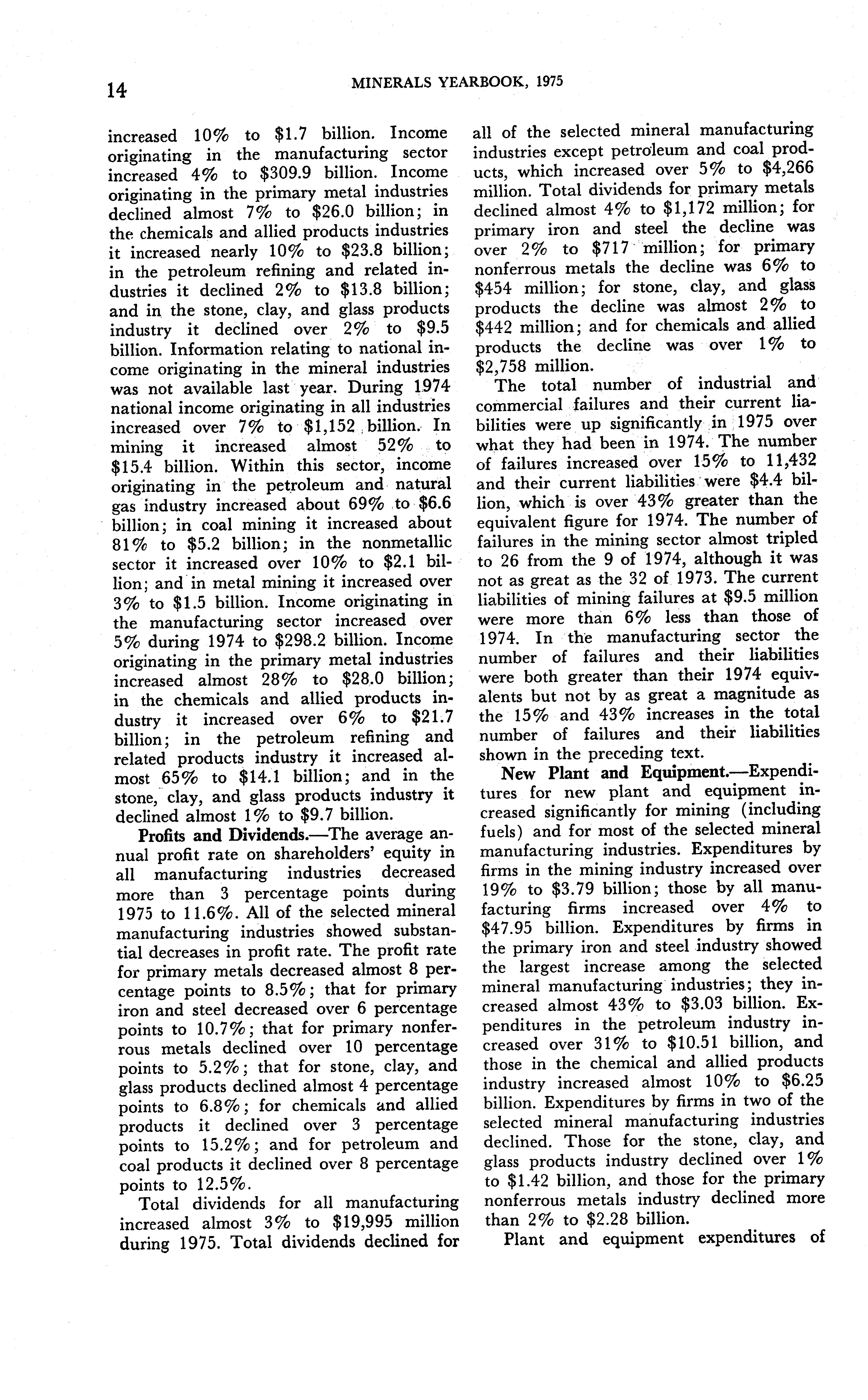 14 MINERALS YEARBOOK, 1975

increased 10% to \$1.7 billion. Income originating in the manufacturing sector increased 4% to \$309.9 billion. Income originating in the primary metal industries declined almost 7% to \$26.0 billion; in the chemicals and allied products industries it increased nearly 10% to \$23.8 billion; in the petroleum refining and related industries it declined 2% to \$13.8 billion; and in the stone, clay, and glass products industry it declined over 2% to \$9.5 billion. Information relating to national income originating in the mineral industries was not available last year. During 1974 national income originating in all industries increased over 7% to \$1,152 billion. In mining it increased almost 52% to \$15.4 billion. Within this sector, income originating in the petroleum and natural gas industry increased about 69% to \$6.6 billion; in coal mining it increased about 81% to \$5.2 billion; in the nonmetallic sector it increased over 10% to \$2.1 billion; and in metal mining it increased over 3% to \$1.5 billion. Income originating in the manufacturing sector increased over 5% during 1974 to \$298.2 billion. Income originating in the primary metal industries increased almost 28% to \$28.0 billion; in the chemicals and allied products industry it increased over 6% to \$21.7 billion; in the petroleum refining and related products industry it increased almost 65% to \$14.1 billion; and in the stone, clay, and glass products industry it declined almost 1% to \$9.7 billion.

Profits and Dividends.—The average annual profit rate on shareholders' equity in all manufacturing industries decreased more than 3 percentage points during 1975 to 11.6%. All of the selected mineral manufacturing industries showed substantial decreases in profit rate. The profit rate for primary metals decreased almost 8 percentage points to 8.5%; that for primary iron and steel decreased over 6 percentage points to 10.7%; that for primary nonferrous metals declined over 10 percentage points to 5.2%; that for stone, clay, and glass products declined almost 4 percentage points to 6.8%; for chemicals and allied products it declined over 3 percentage points to 15.2%; and for petroleum and coal products it declined over 8 percentage points to 12.5%.

Total dividends for all manufacturing increased almost 3% to \$19,995 million during 1975. Total dividends declined for all of the selected mineral manufacturing industries except petroleum and coal products, which increased over 5% to \$4,266 million. Total dividends for primary metals declined almost 4% to \$1,172 million; for primary iron and steel the decline was over 2% to \$717 million; for primary nonferrous metals the decline was 6% to \$454 million; for stone, clay, and glass products the decline was almost 2% to \$442 million; and for chemicals and allied products the decline was over 1% to \$2,758 million.

The total number of industrial and commercial failures and their current liabilities were up significantly in 1975 over what they had been in 1974. The number of failures increased over 15% to 11,432 and their current liabilities were \$4.4 billion, which is over 43% greater than the equivalent figure for 1974. The number of failures in the mining sector almost tripled to 26 from the 9 of 1974, although it was not as great as the 32 of 1973. The current liabilities of mining failures at \$9.5 million were more than 6% less than those of 1974. In the manufacturing sector the number of failures and their liabilities were both greater than their 1974 equivalents but not by as great a magnitude as the 15% and 43% increases in the total number of failures and their liabilities shown in the preceding text.

New Plant and Equipment.—Expenditures for new plant and equipment increased significantly for mining (including fuels) and for most of the selected mineral manufacturing industries. Expenditures by firms in the mining industry increased over 19% to \$3.79 billion; those by all manufacturing firms increased over 4% to \$47.95 billion. Expenditures by firms in the primary iron and steel industry showed the largest increase among the selected mineral manufacturing industries; they increased almost 43% to \$3.03 billion. Expenditures in the petroleum industry increased over 31% to \$10.51 billion, and those in the chemical and allied products industry increased almost 10% to \$6.25 billion. Expenditures by firms in two of the selected mineral manufacturing industries declined. Those for the stone, clay, and glass products industry declined over 1% to \$1.42 billion, and those for the primary nonferrous metals industry declined more than 2% to \$2.28 billion.

Plant and equipment expenditures of